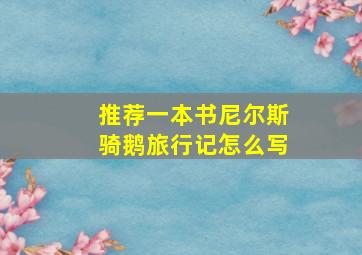 推荐一本书尼尔斯骑鹅旅行记怎么写